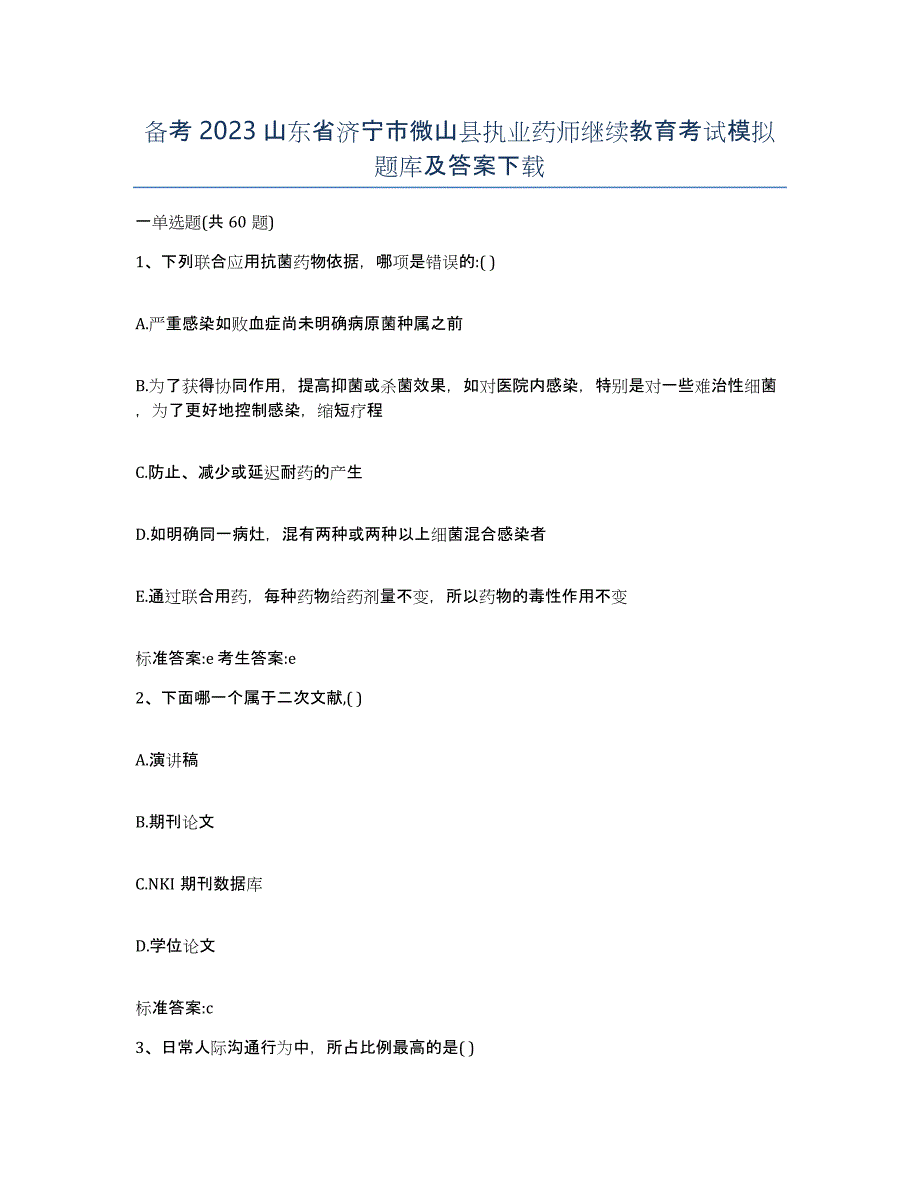 备考 2023 山东省济宁市微山县执业药师继续教育考试模拟题库及答案下载

一单选题(共 60 题)

1、下列联合应用抗菌药物依据，哪项是错误的:( )

A.严重感染如败血症尚未明确病原菌种属之前

B.为了获得协同作用，提高抑菌或杀菌效果，如对医院内感染，特别是对一些难治性细菌，为了更好地控制感染，缩短疗程

C.防止、减少或延迟耐药的产生

D.如明确同一病灶，混有两种或两种以上细菌混合感染者

E.通过联合用药，每种药物给药剂量不变，所以药物的毒性作用不变

标准答案:e 考生答案:e

2、下面哪一个属于二次文献,( )

A.演讲稿

B.期刊论文

C.NKI 期刊数据库

D.学位论文

标准答案:c

3、日常人际沟通行为中，所占比例最高的是( )